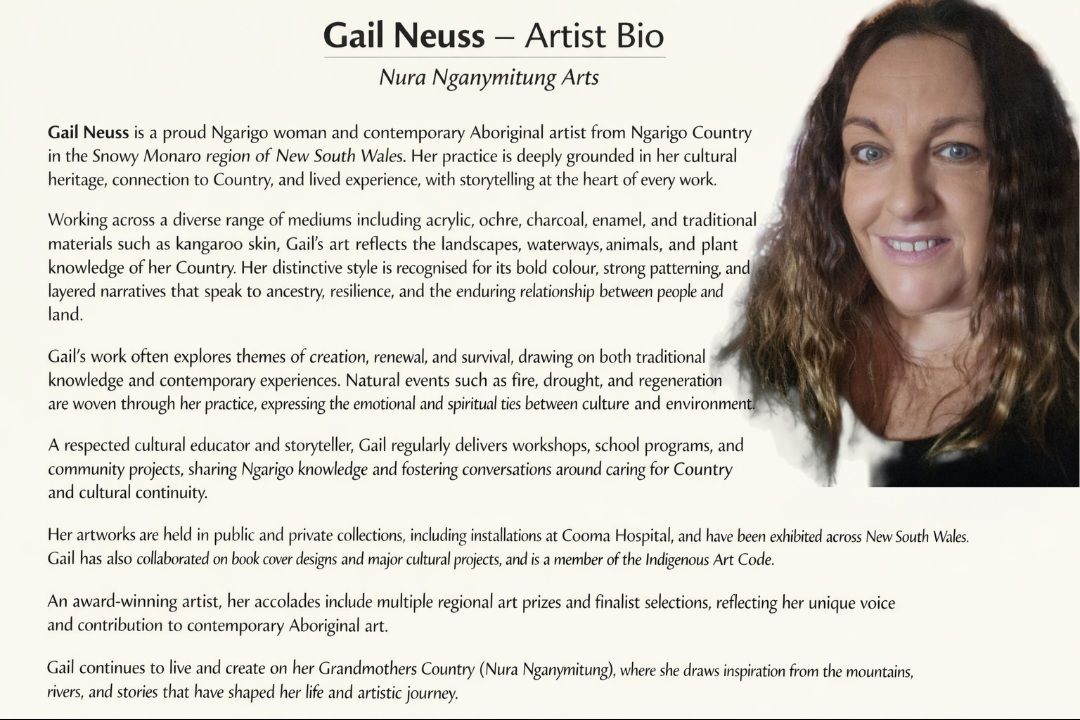 Gail Neuss – Artist Bio

Nura Nganymitung Arts

Gail Neuss is a proud Ngarigo woman and contemporary Aboriginal artist from Ngarigo Country in the Snowy Monaro region of New South Wales. Her practice is deeply grounded in her cultural heritage, connection to Country, and lived experience, with storytelling at the heart of every work.

Working across a diverse range of mediums including acrylic, ochre, charcoal, enamel, and traditional materials such as kangaroo skin, Gail's art reflects the landscapes, waterways, animals, and plant knowledge of her Country. Her distinctive style is recognised for its bold colour, strong patterning, and layered narratives that speak to ancestry, resilience, and the enduring relationship between people and land.

Gail's work often explores themes of creation, renewal, and survival, drawing on both traditional knowledge and contemporary experiences. Natural events such as fire, drought, and regeneration are woven through her practice, expressing the emotional and spiritual ties between culture and environment.

A respected cultural educator and storyteller, Gail regularly delivers workshops, school programs, and community projects, sharing Ngarigo knowledge and fostering conversations around caring for Country and cultural continuity.

Her artworks are held in public and private collections, including installations at Cooma Hospital, and have been exhibited across New South Wales. Gail has also collaborated on book cover designs and major cultural projects, and is a member of the Indigenous Art Code.

An award-winning artist, her accolades include multiple regional art prizes and finalist selections, reflecting her unique voice and contribution to contemporary Aboriginal art.

Gail continues to live and create on her Grandmothers Country (Nura Nganymitung), where she draws inspiration from the mountains, rivers, and stories that have shaped her life and artistic journey.